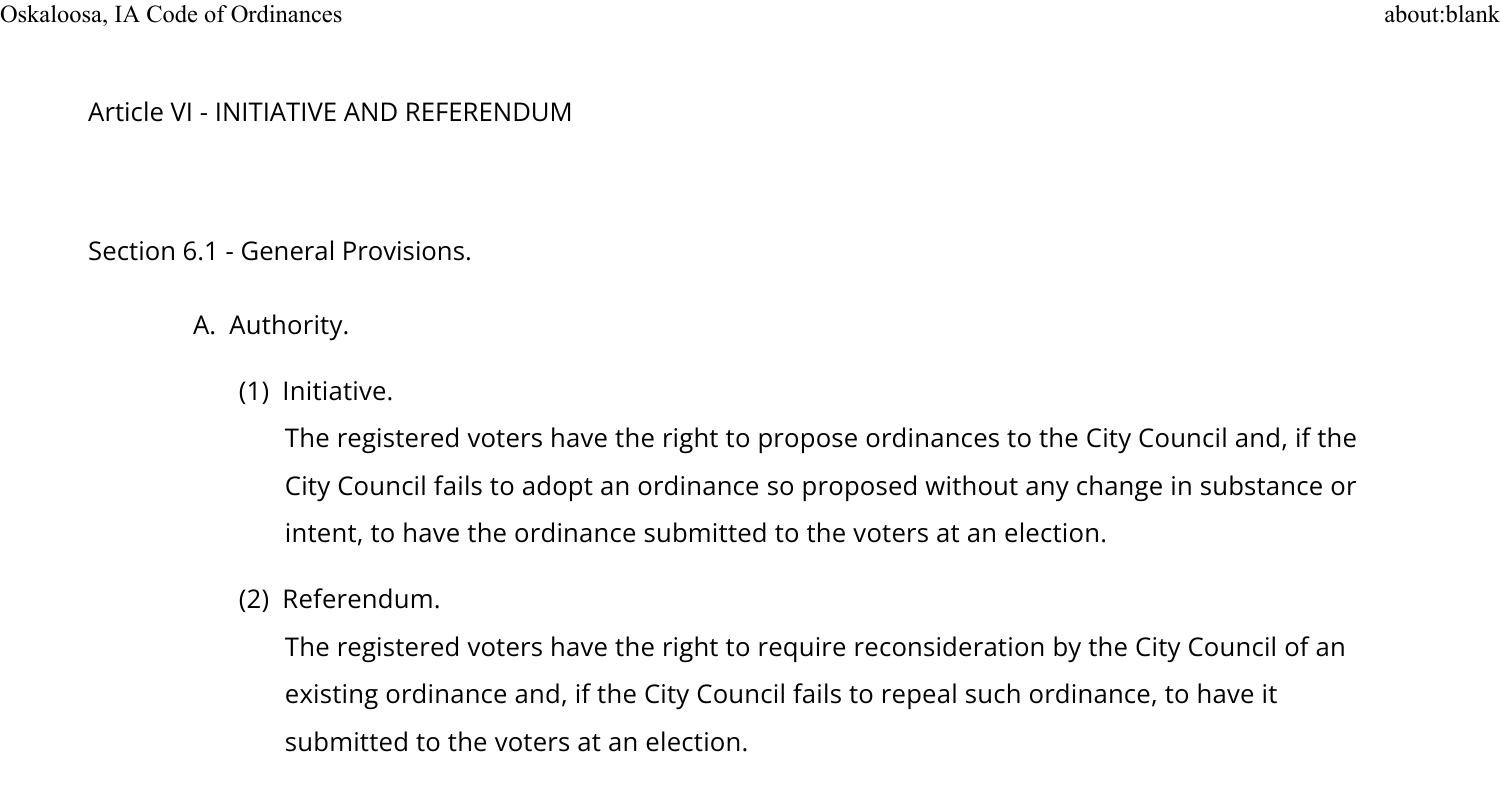 Oskaloosa, IA Code of Ordinances

about:blank

Article VI - INITIATIVE AND REFERENDUM

Section 6.1 - General Provisions.

A. Authority.

(1) Initiative.

The registered voters have the right to propose ordinances to the City Council and, if the City Council fails to adopt an ordinance so proposed without any change in substance or intent, to have the ordinance submitted to the voters at an election.

(2) Referendum.

The registered voters have the right to require reconsideration by the City Council of an existing ordinance and, if the City Council fails to repeal such ordinance, to have it submitted to the voters at an election.